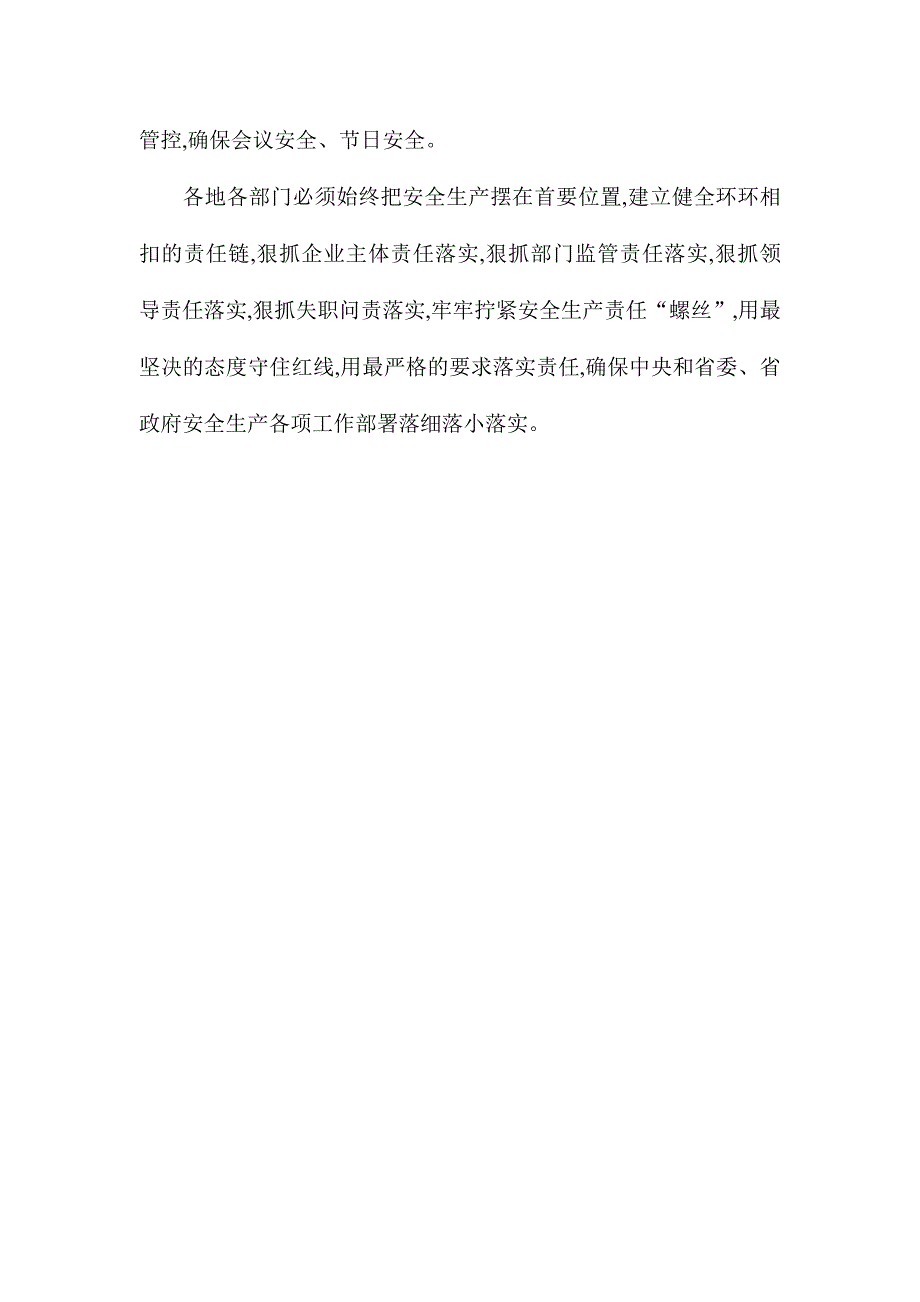 管控,确保会议安全、节日安全。

各地各部门必须始终把安全生产摆在首要位置,建立健全环环相扣的责任链,狠抓企业主体责任落实,狠抓部门监管责任落实,狠抓领导责任落实,狠抓失职问责落实,牢牢拧紧安全生产责任“螺丝”,用最坚决的态度守住红线,用最严格的要求落实责任,确保中央和省委、省政府安全生产各项工作部署落细落小落实。